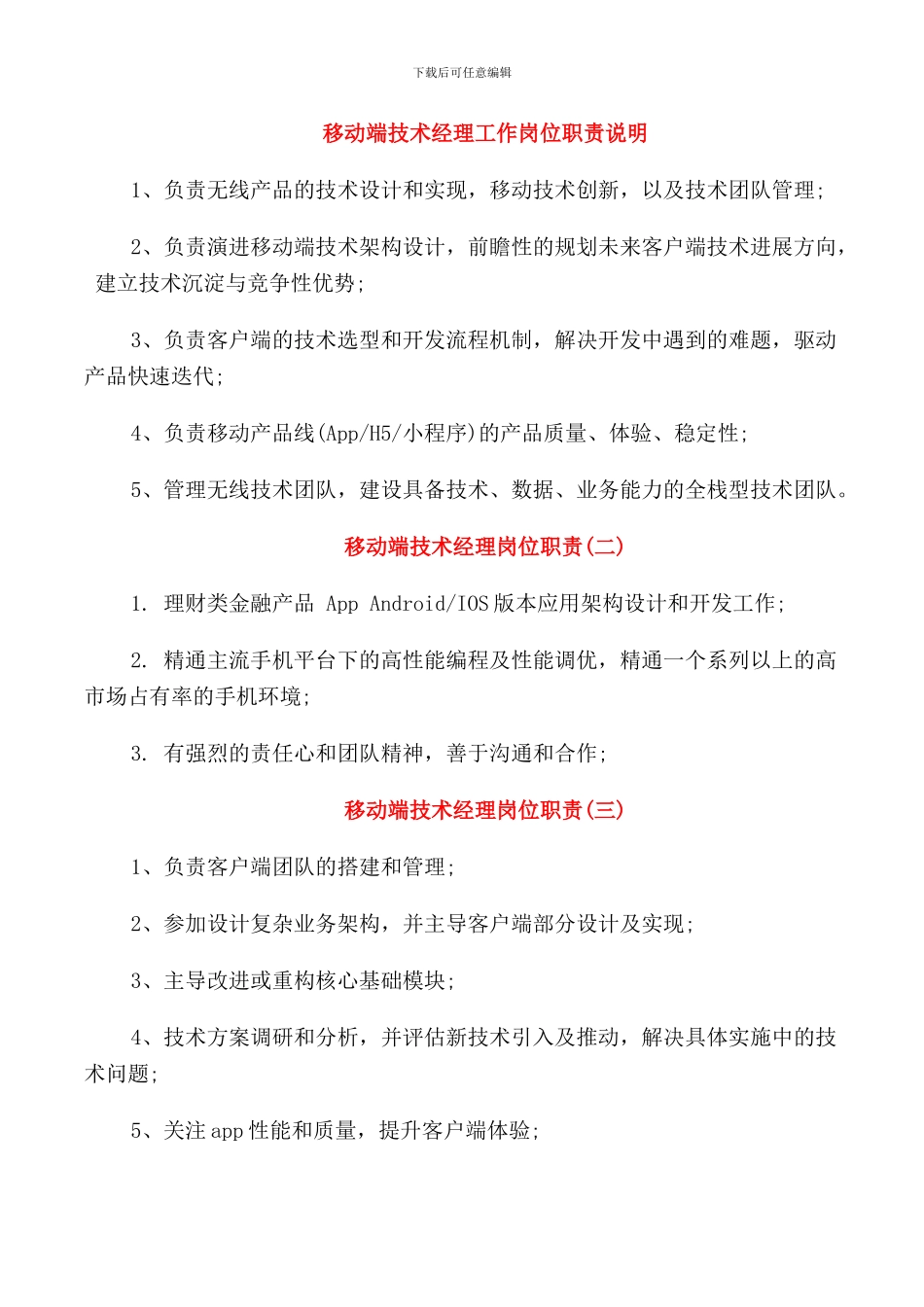 下载后可任意编辑

移动端技术经理工作岗位职责说明

1、负责无线产品的技术设计和实现，移动技术创新，以及技术团队管理；

2、负责演进移动端技术架构设计，前瞻性的规划未来客户端技术进展方向，建立技术沉淀与竞争性优势；

3、负责客户端的技术选型和开发流程机制，解决开发中遇到的难题，驱动产品快速迭代；

4、负责移动产品线(App/H5/小程序)的产品质量、体验、稳定性；

5、管理无线技术团队，建设具备技术、数据、业务能力的全栈型技术团队。

移动端技术经理岗位职责(二)

1. 理财类金融产品 App Android/IOS 版本应用架构设计和开发工作；

2. 精通主流手机平台下的高性能编程及性能调优，精通一个系列以上的高市场占有率的手机环境；

3. 有强烈的责任心和团队精神，善于沟通和合作；

移动端技术经理岗位职责(三)

1、负责客户端团队的搭建和管理；

2、参加设计复杂业务架构，并主导客户端部分设计及实现；

3、主导改进或重构核心基础模块；

4、技术方案调研和分析，并评估新技术引入及推动，解决具体实施中的技术问题；

5、关注 app 性能和质量，提升客户端体验；